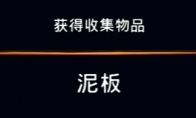 获得收集物品

泥板